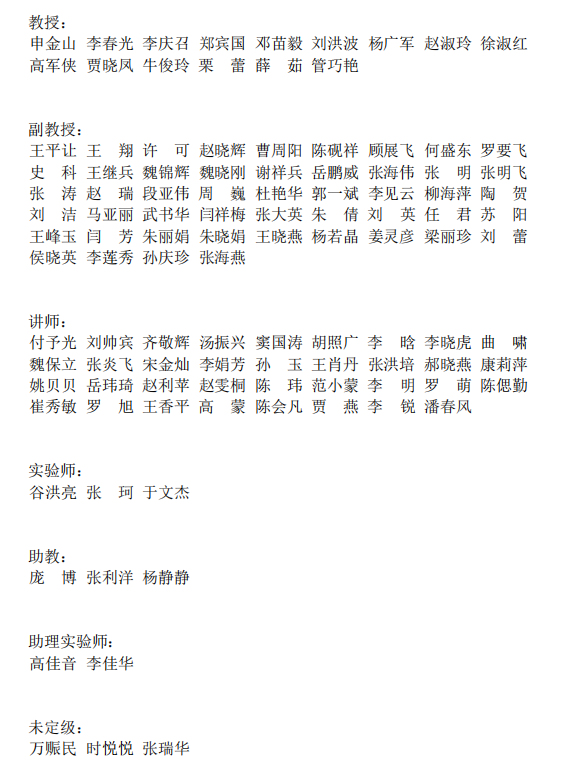 教授：
申金山 李春光 李庆召 郑宾国 邓苗毅 刘洪波 杨广军 赵淑玲 徐淑红 高军侠 贾晓凤 牛俊玲 栗 蕾 薛 茹 管巧艳

副教授：
王平让 王 翔 许 可 赵晓辉 曹周阳 陈砚祥 顾展飞 何盛东 罗要飞 史 科 王继兵 魏锦辉 魏晓刚 谢祥兵 岳鹏威 张海伟 张 明 张明飞 张 涛 赵 瑞 段亚伟 周 巍 杜艳华 郭一斌 李见云 柳海萍 陶 贺 刘 洁 马亚丽 武书华 闫祥梅 张大英 朱 倩 刘 英 任 君 苏 阳 王峰玉 闫 芳 朱丽娟 朱晓娟 王晓燕 杨若晶 姜灵彦 梁丽珍 刘 蕾 侯晓英 李莲秀 孙庆珍 张海燕

讲师：
付予光 刘帅宾 齐敬辉 汤振兴 窦国涛 胡照广 李 晗 李晓虎 曲 啸 魏保立 张炎飞 宋金灿 李娟芳 孙 玉 王肖丹 张洪培 郝晓燕 康莉萍 姚贝贝 岳玮琦 赵利苹 赵雯桐 陈 玮 范小蒙 李 明 罗 萌 陈偲勤 崔秀敏 罗 旭 王香平 高 蒙 陈会凡 贾 燕 李 锐 潘春风

实验师：
谷洪亮 张 珂 于文杰

助教：
庞 博 张利洋 杨静静

助理实验师：
高佳音 李佳华

未定级：
万赈民 时悦悦 张瑞华